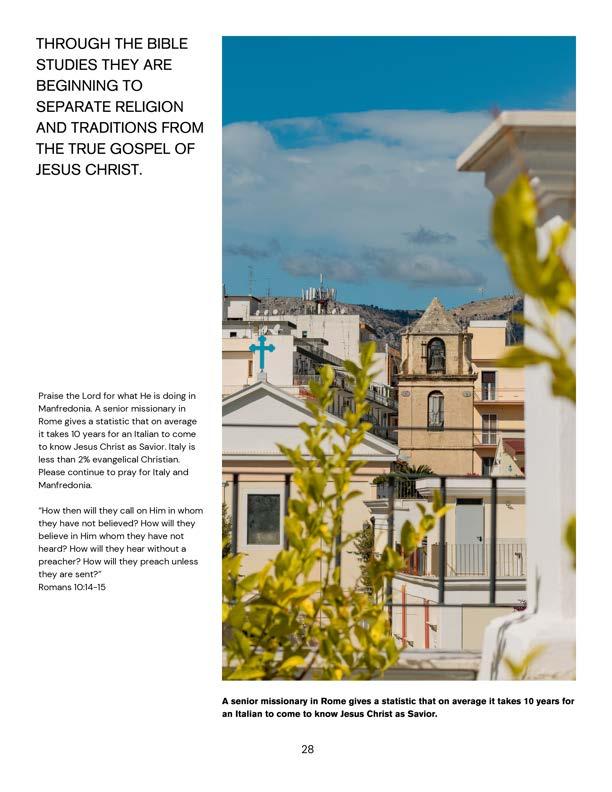 THROUGH THE BIBLE STUDIES THEY ARE BEGINNING TO SEPARATE RELIGION AND TRADITIONS FROM THE TRUE GOSPEL OF JESUS CHRIST.

Praise the Lord for what He is doing in Manfredonia. A senior missionary in Rome gives a statistic that on average it takes 10 years for an Italian to come to know Jesus Christ as Savior. Italy is less than 2% evangelical Christian. Please continue to pray for Italy and Manfredonia.

"How then will they call on Him in whom they have not believed? How will they believe in Him whom they have not heard? How will they hear without a preacher? How will they preach unless they are sent?"
Romans 10:14-15

A senior missionary in Rome gives a statistic that on average it takes 10 years for an Italian to come to know Jesus Christ as Savior.

28